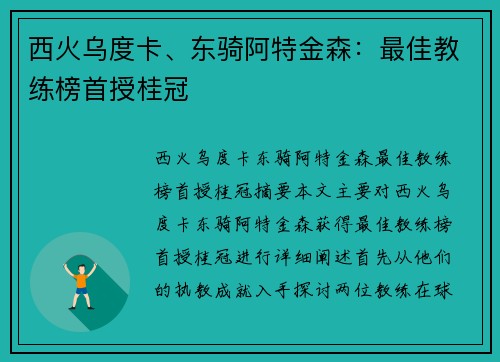 西火乌度卡、东骑阿特金森：最佳教练榜首授桂冠

西火乌度卡东骑阿特金森最佳教练榜首授桂冠摘要本文主要对西火乌度卡东骑阿特金森获得最佳教练榜首授桂冠进行详细阐述首先从他们的执教成就入手探讨两位教练在球